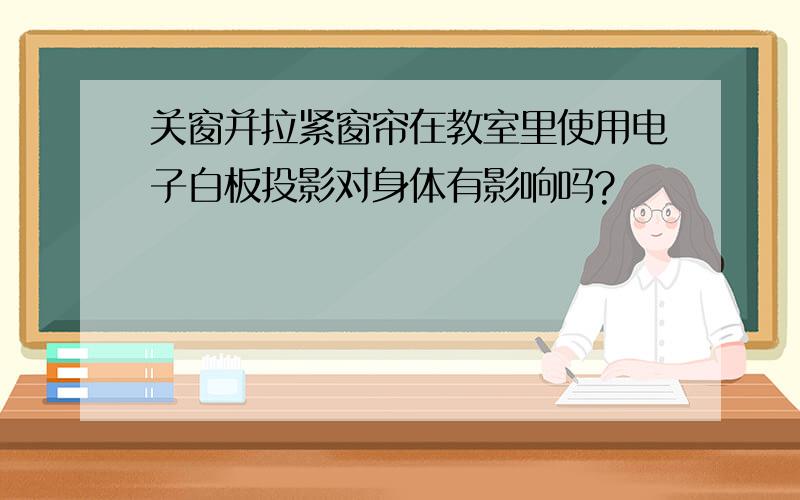 关窗并拉紧窗帘在教室里使用电子白板投影对身体有影响吗?